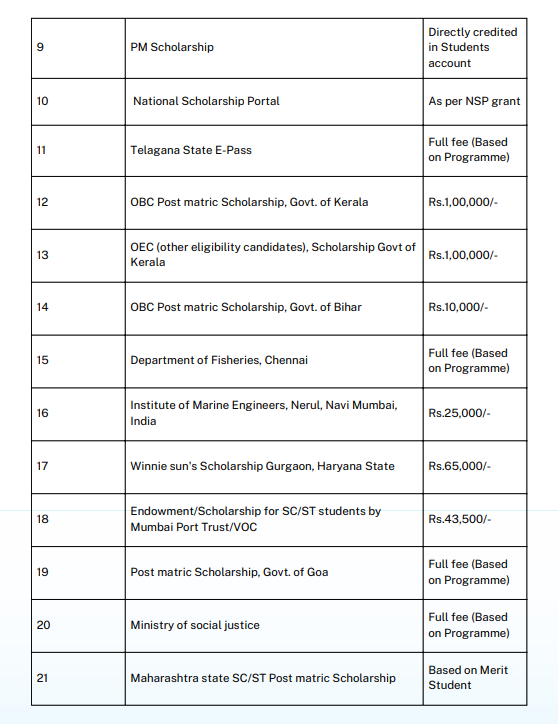 | 9 | PM Scholarship | Directly credited in Students account |
|---|---|---|
| 10 | National Scholarship Portal | As per NSP grant |
| 11 | Telagana State E-Pass | Full fee (Based on Programme) |
| 12 | OBC Post matric Scholarship, Govt. of Kerala | Rs.1,00,000/- |
| 13 | OEC (other eligibility candidates), Scholarship Govt of Kerala | Rs.1,00,000/- |
| 14 | OBC Post matric Scholarship, Govt. of Bihar | Rs.10,000/- |
| 15 | Department of Fisheries, Chennai | Full fee (Based on Programme) |
| 16 | Institute of Marine Engineers, Nerul, Navi Mumbai, India | Rs.25,000/- |
| 17 | Winnie sun's Scholarship Gurgaon, Haryana State | Rs.65,000/- |
| 18 | Endowment/Scholarship for SC/ST students by Mumbai Port Trust/VOC | Rs.43,500/- |
| 19 | Post matric Scholarship, Govt. of Goa | Full fee (Based on Programme) |
| 20 | Ministry of social justice | Full fee (Based on Programme) |
| 21 | Maharashtra state SC/ST Post matric Scholarship | Based on Merit Student |